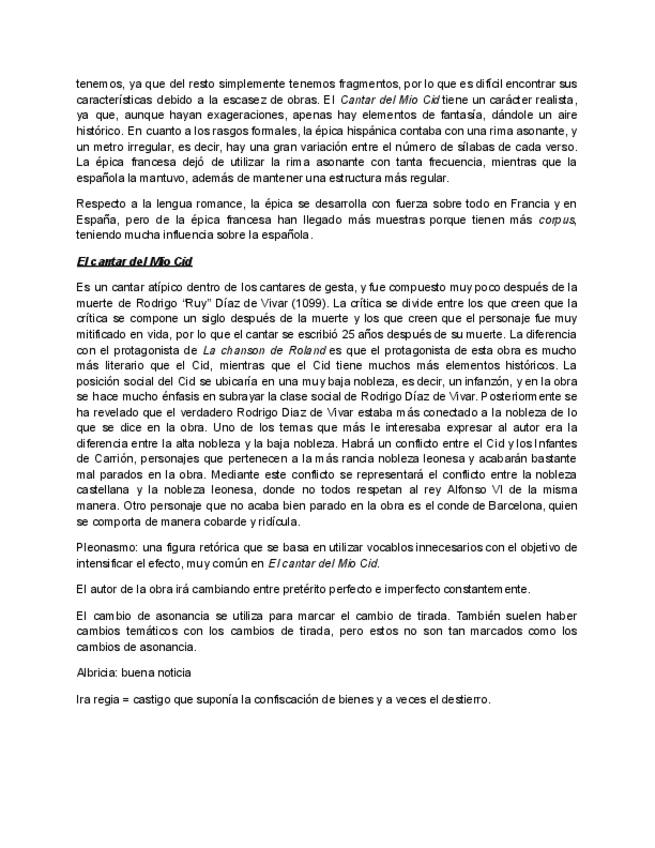 tenemos, ya que del resto simplemente tenemos fragmentos, por lo que es difícil encontrar sus características debido a la escasez de obras. El Cantar del Mio Cid tiene un carácter realista, ya que, aunque hayan exageraciones, apenas hay elementos de fantasía, dándole un aire histórico. En cuanto a los rasgos formales, la épica hispánica contaba con una rima asonante, y un metro irregular, es decir, hay una gran variación entre el número de sílabas de cada verso. La épica francesa dejó de utilizar la rima asonante con tanta frecuencia, mientras que la española la mantuvo, además de mantener una estructura más regular.

Respecto a la lengua romance, la épica se desarrolla con fuerza sobre todo en Francia y en España, pero de la épica francesa han llegado más muestras porque tienen más corpus, teniendo mucha influencia sobre la española.

El cantar del Mio Cid

Es un cantar atípico dentro de los cantares de gesta, y fue compuesto muy poco después de la muerte de Rodrigo "Ruy" Díaz de Vivar (1099). La crítica se divide entre los que creen que la crítica se compone un siglo después de la muerte y los que creen que el personaje fue muy mitificado en vida, por lo que el cantar se escribió 25 años después de su muerte. La diferencia con el protagonista de La chanson de Roland es que el protagonista de esta obra es mucho más literario que el Cid, mientras que el Cid tiene muchos más elementos históricos. La posición social del Cid se ubicaría en una muy baja nobleza, es decir, un infanzón, y en la obra se hace mucho énfasis en subrayar la clase social de Rodrigo Díaz de Vivar. Posteriormente se ha revelado que el verdadero Rodrigo Diaz de Vivar estaba más conectado a la nobleza de lo que se dice en la obra. Uno de los temas que más le interesaba expresar al autor era la diferencia entre la alta nobleza y la baja nobleza. Habrá un conflicto entre el Cid y los Infantes de Carrión, personajes que pertenecen a la más rancia nobleza leonesa y acabarán bastante mal parados en la obra. Mediante este conflicto se representará el conflicto entre la nobleza castellana y la nobleza leonesa, donde no todos respetan al rey Alfonso VI de la misma manera. Otro personaje que no acaba bien parado en la obra es el conde de Barcelona, quien se comporta de manera cobarde y ridícula.

Pleonasmo: una figura retórica que se basa en utilizar vocablos innecesarios con el objetivo de intensificar el efecto, muy común en El cantar del Mio Cid.

El autor de la obra irá cambiando entre pretérito perfecto e imperfecto constantemente.

El cambio de asonancia se utiliza para marcar el cambio de tirada. También suelen haber cambios temáticos con los cambios de tirada, pero estos no son tan marcados como los cambios de asonancia.

Albricia: buena noticia

Ira regia = castigo que suponía la confiscación de bienes y a veces el destierro.